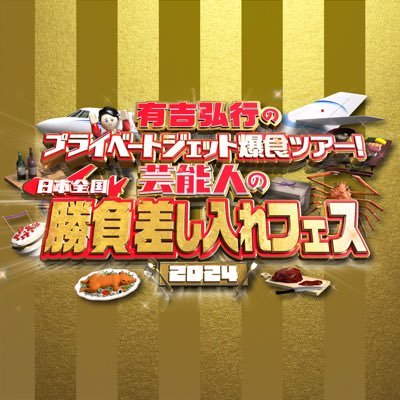 有吉弘行の
プライベートジェット爆食ツアー!
日本全国 芸能人の
勝負差し入れフェス
2024